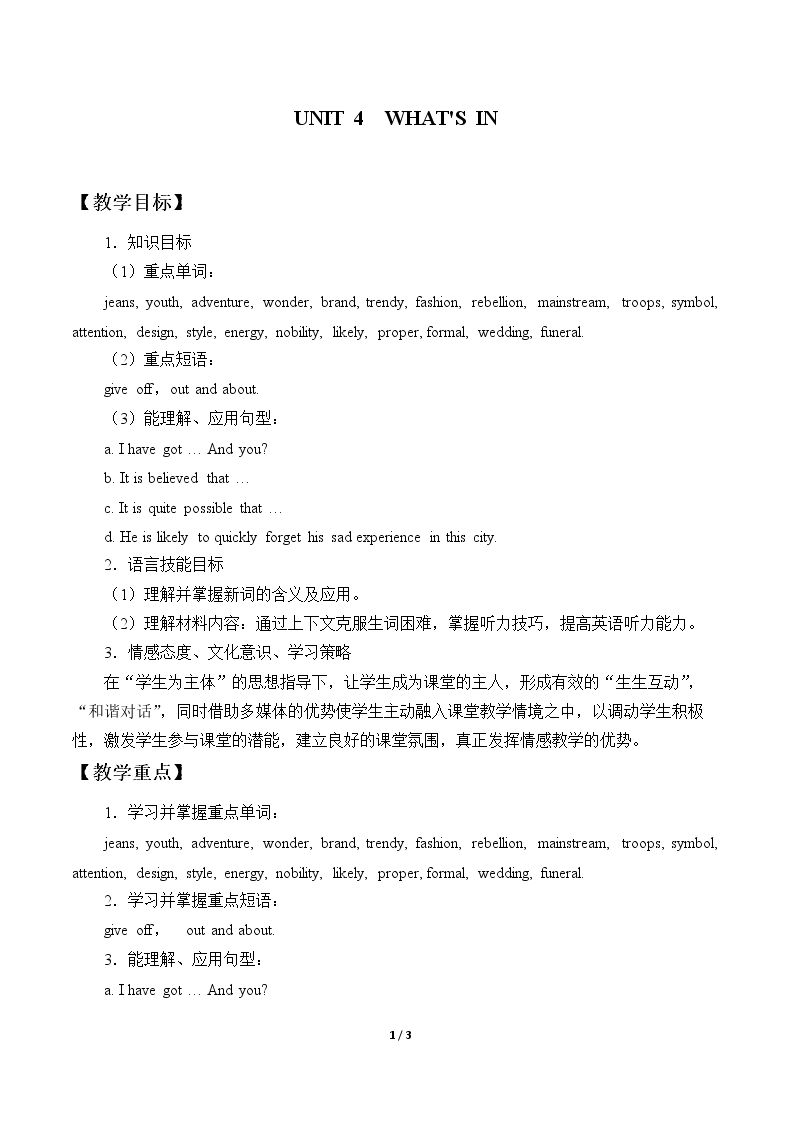 UNIT 4 WHAT'S IN

【教学目标】

1．知识目标

（1）重点单词：

jeans, youth, adventure, wonder, brand, trendy, fashion, rebellion, mainstream, troops, symbol, attention, design, style, energy, nobility, likely, proper, formal, wedding, funeral.

（2）重点短语：

give off，out and about.

（3）能理解、应用句型：

a. I have got … And you?

b. It is believed that …

c. It is quite possible that …

d. He is likely to quickly forget his sad experience in this city.

2．语言技能目标

（1）理解并掌握新词的含义及应用。

（2）理解材料内容：通过上下文克服生词困难，掌握听力技巧，提高英语听力能力。

3．情感态度、文化意识、学习策略

在“学生为主体”的思想指导下，让学生成为课堂的主人，形成有效的“生生互动”，“和谐对话”，同时借助多媒体的优势使学生主动融入课堂教学情境之中，以调动学生积极性，激发学生参与课堂的潜能，建立良好的课堂氛围，真正发挥情感教学的优势。

【教学重点】

1．学习并掌握重点单词：

jeans, youth, adventure, wonder, brand, trendy, fashion, rebellion, mainstream, troops, symbol, attention, design, style, energy, nobility, likely, proper, formal, wedding, funeral.

2．学习并掌握重点短语：

give off， out and about.

3．能理解、应用句型：

a. I have got … And you?

1 / 3